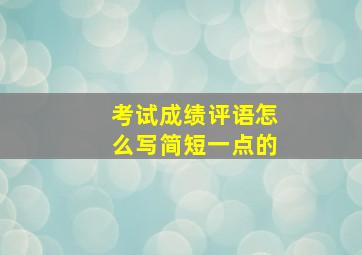 考试成绩评语怎么写简短一点的